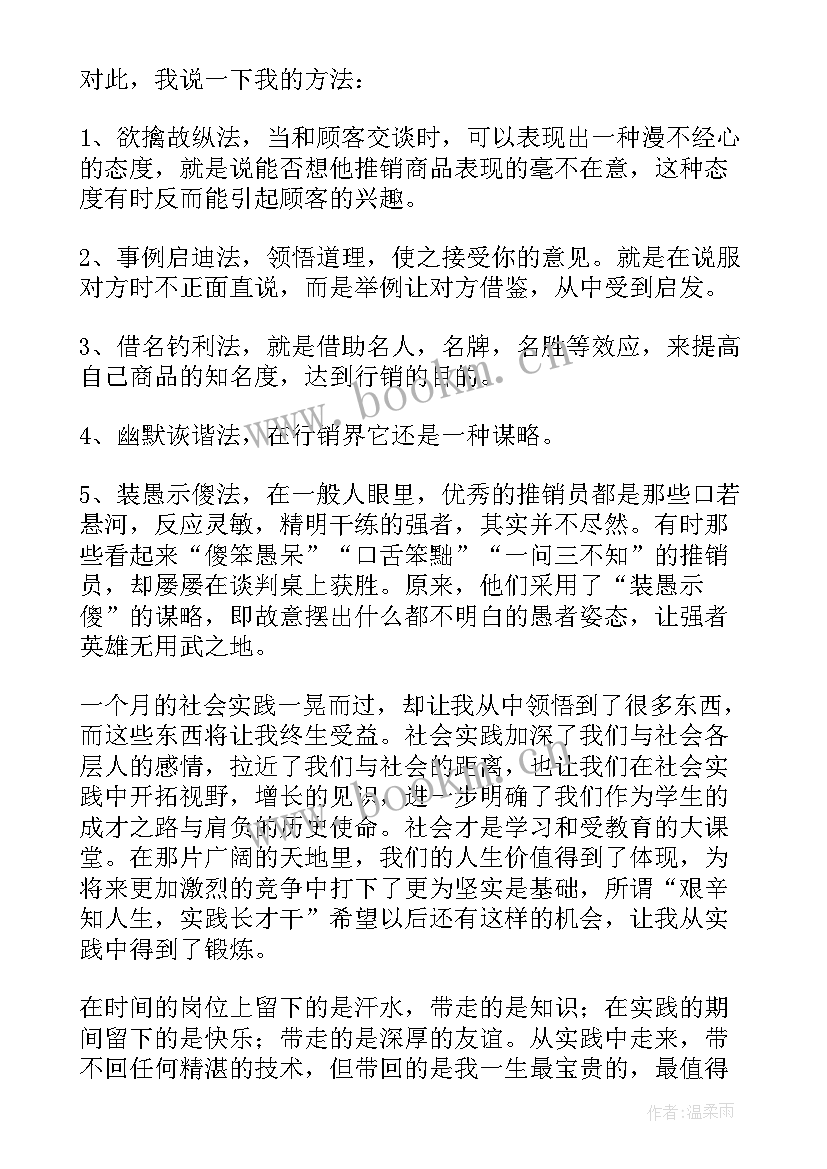 对此，我说一下我的方法：

1、欲擒故纵法，当和顾客交谈时，可以表现出一种漫不经心的态度，就是说能否想他推销商品表现的毫不在意，这种态度有时反而能引起顾客的兴趣。

2、事例启迪法，领悟道理，使之接受你的意见。就是在说服对方时不正面直说，而是举例让对方借鉴，从中受到启发。

3、借名钓利法，就是借助名人，名牌，名胜等效应，来提高自己商品的知名度，达到行销的目的。

4、幽默诙谐法，在行销界它还是一种谋略。

5、装愚示傻法，在一般人眼里，优秀的推销员都是那些口若悬河，反应灵敏，精明干练的强者，其实并不尽然。有时那些看起来“傻笨愚呆”“口舌笨黜”“一问三不知”的推销员，却屡屡在谈判桌上获胜。原来，他们采用了“装愚示傻”的谋略，即故意摆出什么都不明白的愚者姿态，让强者英雄无用武之地。

一个月的社会实践一晃而过，却让我从中领悟到了很多东西，而这些东西将让我终生受益。社会实践加深了我们与社会各层人的感情，拉近了我们与社会的距离，也让我们在社会实践中开拓视野，增长的见识，进一步明确了我们作为学生的成才之路与肩负的历史使命。社会才是学习和受教育的大课堂。在那片广阔的天地里，我们的人生价值得到了体现，为将来更加激烈的竞争中打下了更为坚实是基础，所谓“艰辛知人生，实践长才干”希望以后还有这样的机会，让我从实践中得到了锻炼。

在时间的岗位上留下的是汗水，带走的是知识；在实践的期间留下的是快乐；带走的是深厚的友谊。从实践中走来，带不回任何精湛的技术，但带回的是我一生最宝贵的，最值得

www.bookm.cn

作者：温柔雨